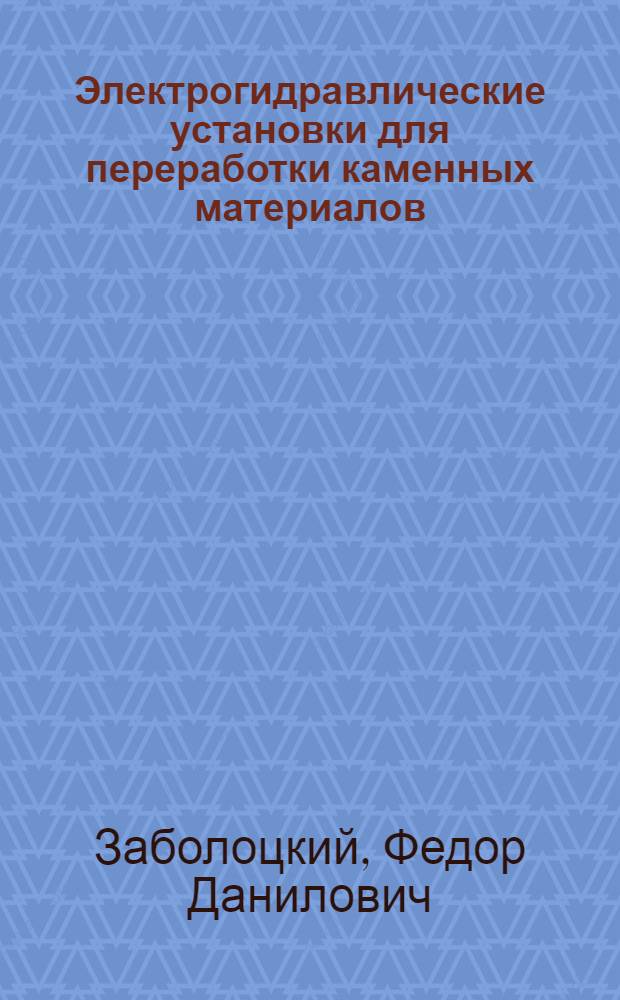 Электрогидравлические установки для переработки каменных материалов

Заболоцкий, Федор Данилович